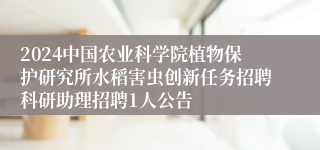 2024中国农业科学院植物保护研究所水稻害虫创新任务招聘科研助理招聘1人公告